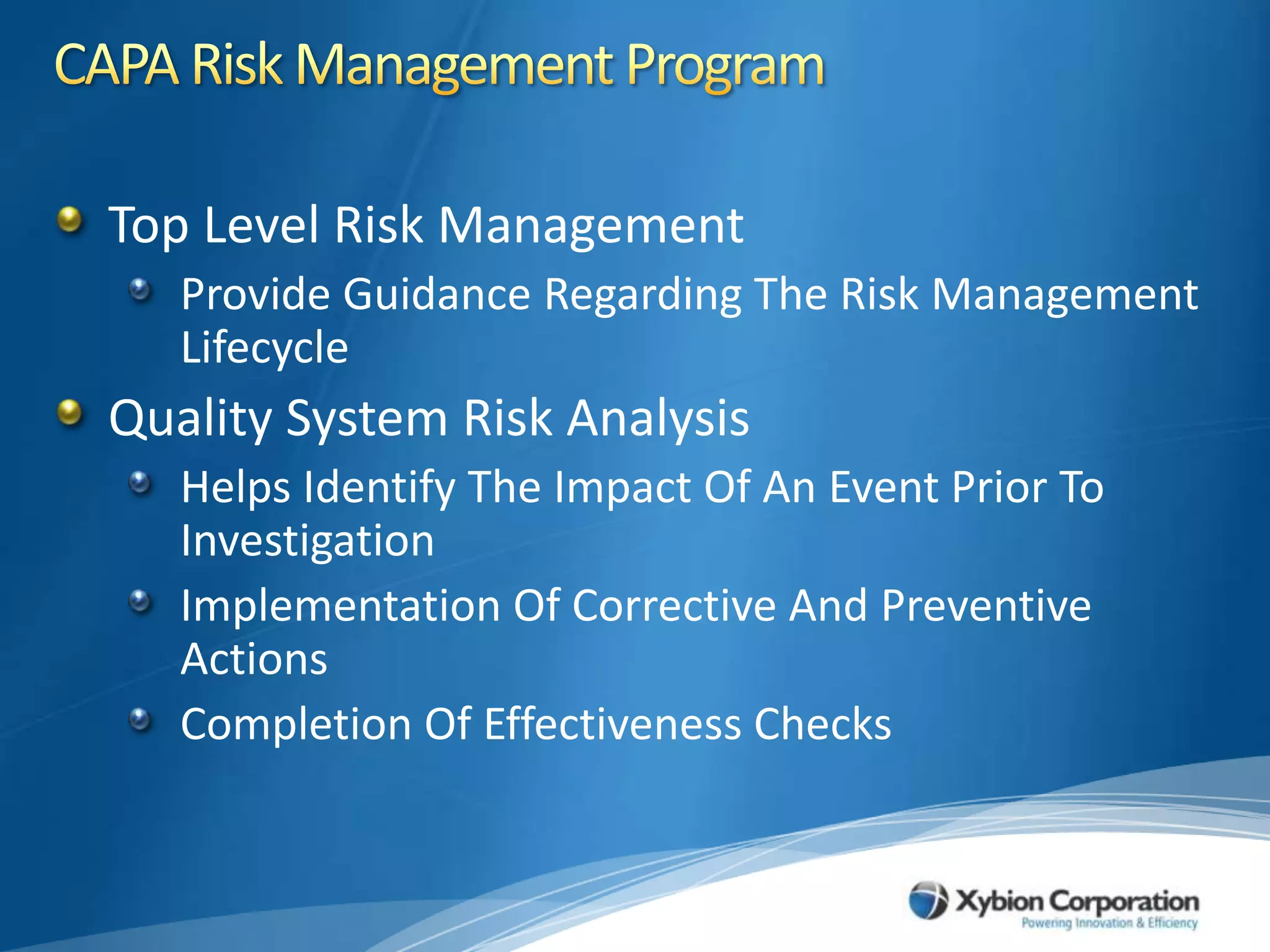 CAPA Risk Management Program

Top Level Risk Management

Provide Guidance Regarding The Risk Management Lifecycle

Quality System Risk Analysis

Helps Identify The Impact Of An Event Prior To Investigation

Implementation Of Corrective And Preventive Actions

Completion Of Effectiveness Checks

Xybion Corporation
Powering Innovation & Efficiency